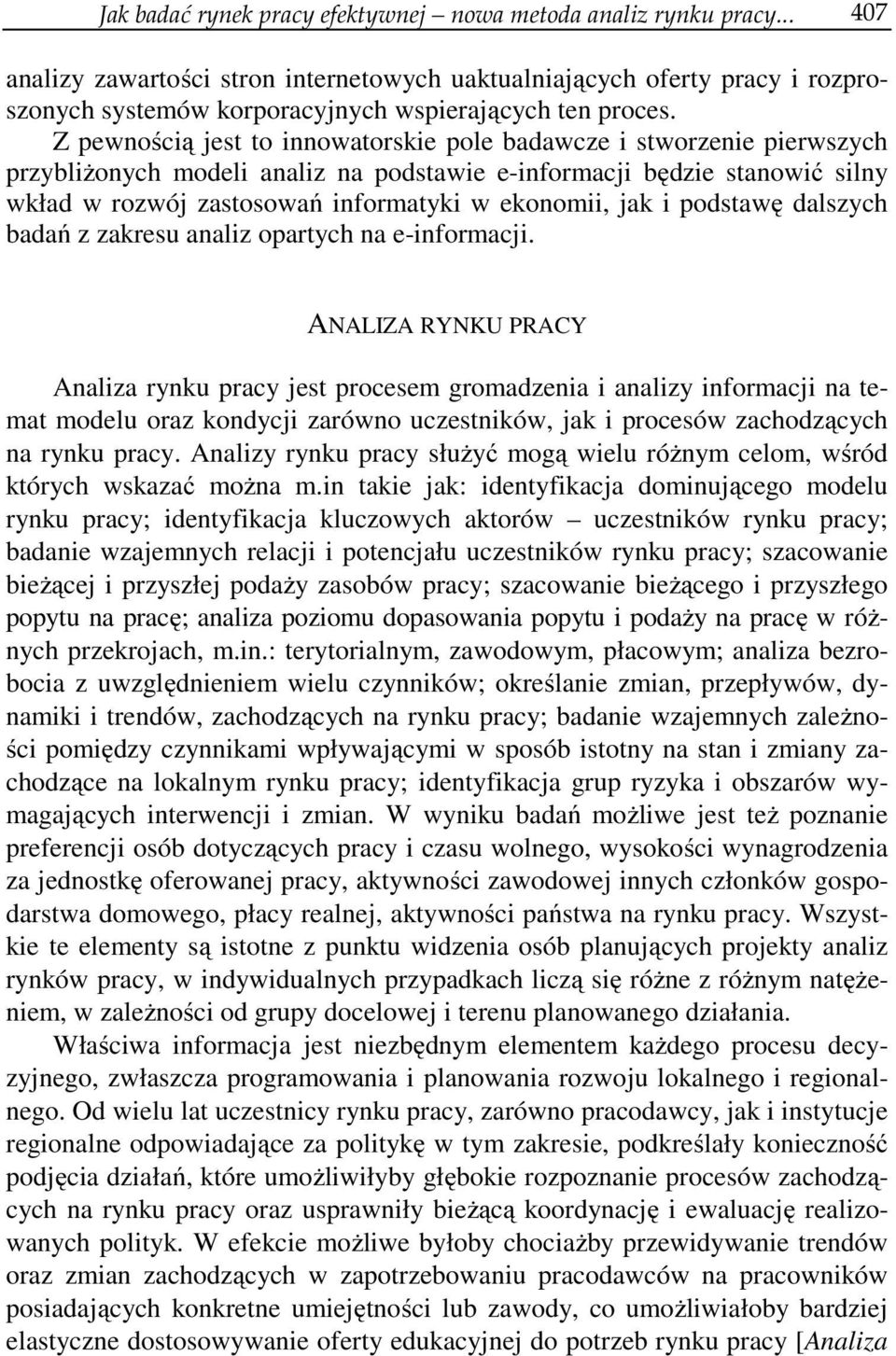 Jak badać rynek pracy efektywnej – nowa metoda analiz rynku pracy... 407

analizy zawartości stron internetowych uaktualniających oferty pracy i rozproszonych systemów korporacyjnych wspierających ten proces.

Z pewnością jest to innowatorskie pole badawcze i stworzenie pierwszych przybliżonych modeli analiz na podstawie e-informacji będzie stanowić silny wkład w rozwój zastosowań informatyki w ekonomii, jak i podstawę dalszych badań z zakresu analiz opartych na e-informacji.

ANALIZA RYNKU PRACY

Analiza rynku pracy jest procesem gromadzenia i analizy informacji na temat modelu oraz kondycji zarówno uczestników, jak i procesów zachodzących na rynku pracy. Analizy rynku pracy służyć mogą wielu różnym celom, wśród których wskazać można m.in takie jak: identyfikacja dominującego modelu rynku pracy; identyfikacja kluczowych aktorów – uczestników rynku pracy; badanie wzajemnych relacji i potencjału uczestników rynku pracy; szacowanie bieżącej i przyszłej podaży zasobów pracy; szacowanie bieżącego i przyszłego popytu na pracę; analiza poziomu dopasowania popytu i podaży na pracę w różnych przekrojach, m.in.: terytorialnym, zawodowym, płacowym; analiza bezrobocia z uwzględnieniem wielu czynników; określanie zmian, przepływów, dynamiki i trendów, zachodzących na rynku pracy; badanie wzajemnych zależności pomiędzy czynnikami wpływającymi w sposób istotny na stan i zmiany zachodzące na lokalnym rynku pracy; identyfikacja grup ryzyka i obszarów wymagających interwencji i zmian. W wyniku badań możliwe jest też poznanie preferencji osób dotyczących pracy i czasu wolnego, wysokości wynagrodzenia za jednostkę oferowanej pracy, aktywności zawodowej innych członków gospodarstwa domowego, płacy realnej, aktywności państwa na rynku pracy. Wszystkie te elementy są istotne z punktu widzenia osób planujących projekty analiz rynków pracy, w indywidualnych przypadkach liczą się różne z różnym natężeniem, w zależności od grupy docelowej i terenu planowanego działania.

Właściwa informacja jest niezbędnym elementem każdego procesu decyzyjnego, zwłaszcza programowania i planowania rozwoju lokalnego i regionalnego. Od wielu lat uczestnicy rynku pracy, zarówno pracodawcy, jak i instytucje regionalne odpowiadające za politykę w tym zakresie, podkreślały konieczność podjęcia działań, które umożliwiłyby głębokie rozpoznanie procesów zachodzących na rynku pracy oraz usprawniły bieżącą koordynację i ewaluację realizowanych polityk. W efekcie możliwe byłoby chociażby przewidywanie trendów oraz zmian zachodzących w zapotrzebowaniu pracodawców na pracowników posiadających konkretne umiejętności lub zawody, co umożliwiałoby bardziej elastyczne dostosowywanie oferty edukacyjnej do potrzeb rynku pracy [Analiza